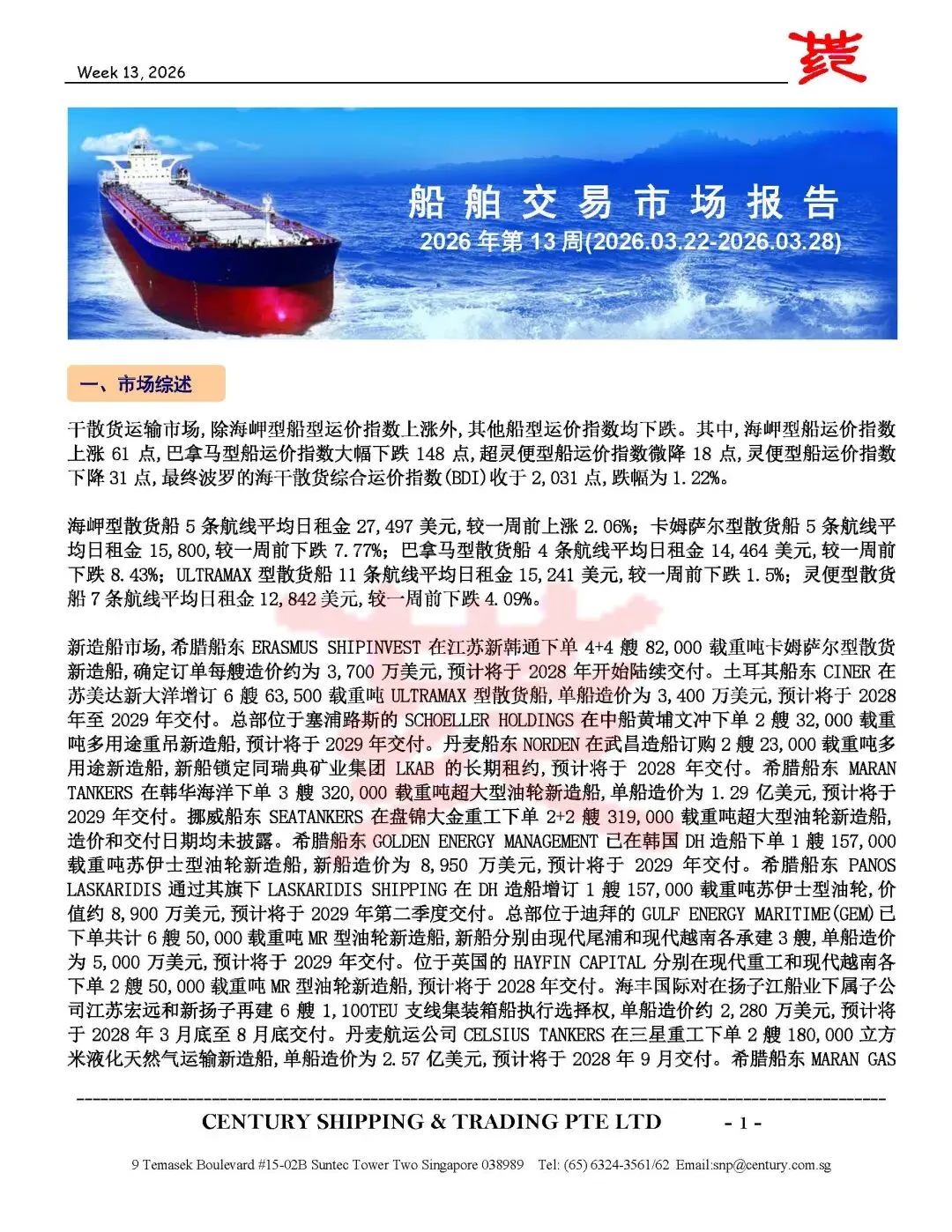 Week 13, 2026

船舶交易市场报告
2026 年第 13 周(2026.03.22-2026.03.28)

一、市场综述

干散货运输市场,除海岬型船型运价指数上涨外,其他船型运价指数均下跌。其中,海岬型船运价指数上涨 61 点,巴拿马型船运价指数大幅下跌 148 点,超灵便型船运价指数微降 18 点,灵便型船运价指数下降 31 点,最终波罗的海干散货综合运价指数(BDI)收于 2,031 点,跌幅为 1.22%。

海岬型散货船 5 条航线平均日租金 27,497 美元,较一周前上涨 2.06%;卡姆萨尔型散货船 5 条航线平均日租金 15,800,较一周前下跌 7.77%;巴拿马型散货船 4 条航线平均日租金 14,464 美元,较一周前下跌 8.43%;ULTRAMAX 型散货船 11 条航线平均日租金 15,241 美元,较一周前下跌 1.5%;灵便型散货船 7 条航线平均日租金 12,842 美元,较一周前下跌 4.09%。

新造船市场,希腊船东 ERASMUS SHIPINVEST 在江苏新韩通下单 4+4 艘 82,000 载重吨卡姆萨尔型散货新造船,确定订单每艘造价约为 3,700 万美元,预计将于 2028 年开始陆续交付。土耳其船东 CINER 在苏美达新大洋增订 6 艘 63,500 载重吨 ULTRAMAX 型散货船,单船造价为 3,400 万美元,预计将于 2028 年至 2029 年交付。总部位于塞浦路斯的 SCHOELLER HOLDINGS 在中船黄埔文冲下单 2 艘 32,000 载重吨多用途重吊新造船,预计将于 2029 年交付。丹麦船东 NORDEN 在武昌造船订购 2 艘 23,000 载重吨多用途新造船,新船锁定同瑞典矿业集团 LKAB 的长期租约,预计将于 2028 年交付。希腊船东 MARAN TANKERS 在韩华海洋下单 3 艘 320,000 载重吨超大型油轮新造船,单船造价为 1.29 亿美元,预计将于 2029 年交付。挪威船东 SEATANKERS 在盘锦大金重工下单 2+2 艘 319,000 载重吨超大型油轮新造船,造价和交付日期均未披露。希腊船东 GOLDEN ENERGY MANAGEMENT 已在韩国 DH 造船下单 1 艘 157,000 载重吨苏伊士型油轮新造船,新船造价为 8,950 万美元,预计将于 2029 年交付。希腊船东 PANOS LASKARIDIS 通过其旗下 LASKARIDIS SHIPPING 在 DH 造船增订 1 艘 157,000 载重吨苏伊士型油轮,价值约 8,900 万美元,预计将于 2029 年第二季度交付。总部位于迪拜的 GULF ENERGY MARITIME(GEM)已下单共计 6 艘 50,000 载重吨 MR 型油轮新造船,新船分别由现代尾浦和现代越南各承建 3 艘,单船造价为 5,000 万美元,预计将于 2029 年交付。位于英国的 HAYFIN CAPITAL 分别在现代重工和现代越南各下单 2 艘 50,000 载重吨 MR 型油轮新造船,预计将于 2028 年交付。海丰国际对在扬子江船业下属子公司江苏宏远和新扬子再建 6 艘 1,100TEU 支线集装箱船执行选择权,单船造价约 2,280 万美元,预计将于 2028 年 3 月底至 8 月底交付。丹麦航运公司 CELSIUS TANKERS 在三星重工下单 2 艘 180,000 立方米液化天然气运输新造船,单船造价为 2.57 亿美元,预计将于 2028 年 9 月交付。希腊船东 MARAN GAS

CENTURY SHIPPING & TRADING PTE LTD - 1 -

9 Temasek Boulevard #15-02B Suntec Tower Two Singapore 038989 Tel: (65) 6324-3561/62 Email:snp@century.com.sg